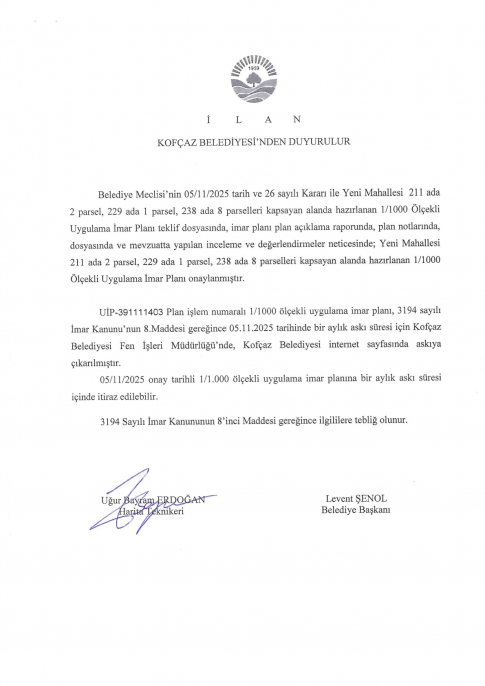 1959

İ L A N

KOFÇAZ BELEDİYESİ'NDEN DUYURULUR

Belediye Meclisi'nin 05/11/2025 tarih ve 26 sayılı Kararı ile Yeni Mahallesi 211 ada 2 parsel, 229 ada 1 parsel, 238 ada 8 parselleri kapsayan alanda hazırlanan 1/1000 Ölçekli Uygulama İmar Planı teklif dosyasında, imar planı plan açıklama raporunda, plan notlarında, dosyasında ve mevzuatta yapılan inceleme ve değerlendirmeler neticesinde; Yeni Mahallesi 211 ada 2 parsel, 229 ada 1 parsel, 238 ada 8 parselleri kapsayan alanda hazırlanan 1/1000 Ölçekli Uygulama İmar Planı onaylanmıştır.

UİP-391111403 Plan işlem numaralı 1/1000 ölçekli uygulama imar planı, 3194 sayılı İmar Kanunu'nun 8.Maddesi gereğince 05.11.2025 tarihinde bir aylık askı süresi için Kofçaz Belediyesi Fen İşleri Müdürlüğü'nde, Kofçaz Belediyesi internet sayfasında askıya çıkarılmıştır.

05/11/2025 onay tarihli 1/1.000 ölçekli uygulama imar planına bir aylık askı süresi içinde itiraz edilebilir.

3194 Sayılı İmar Kanununun 8'inci Maddesi gereğince ilgililere tebliğ olunur.

Uğur Bayram ERDOĞAN
Harita Teknikeri

Levent ŞENOL
Belediye Başkanı